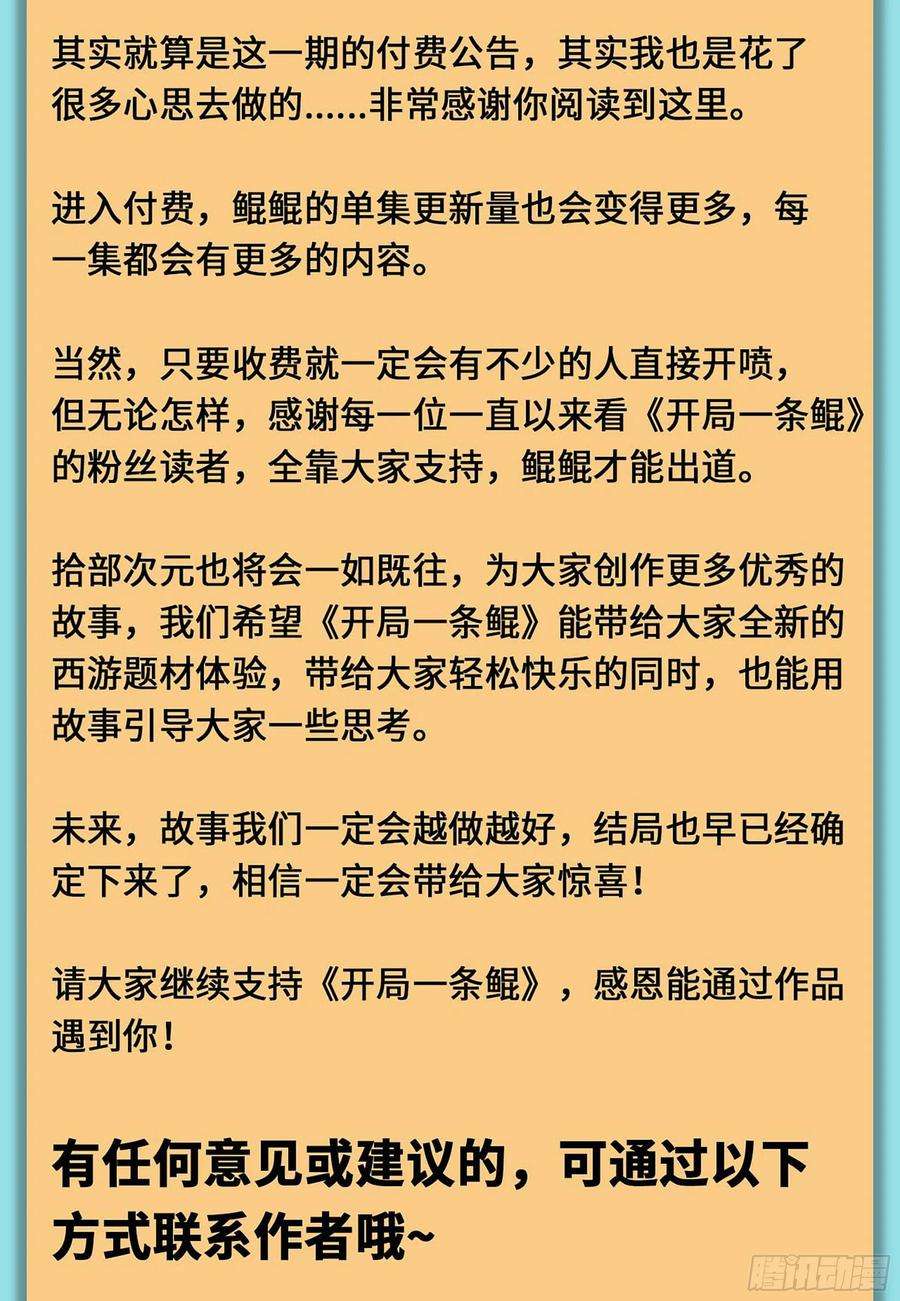 其实就算是这一期的付费公告，其实我也是花了很多心思去做的......非常感谢你阅读到这里。

进入付费，鲲鲲的单集更新量也会变得更多，每一集都会有更多的内容。

当然，只要收费就一定会有不少的人直接开喷，但无论怎样，感谢每一位一直以来看《开局一条鲲》的粉丝读者，全靠大家支持，鲲鲲才能出道。

拾部次元也将会一如既往，为大家创作更多优秀的故事，我们希望《开局一条鲲》能带给大家全新的西游题材体验，带给大家轻松快乐的同时，也能用故事引导大家一些思考。

未来，故事我们一定会越做越好，结局也早已经确定下来了，相信一定会带给大家惊喜！

请大家继续支持《开局一条鲲》，感恩能通过作品遇到你！

有任何意见或建议的，可通过以下方式联系作者哦~

腾讯动漫